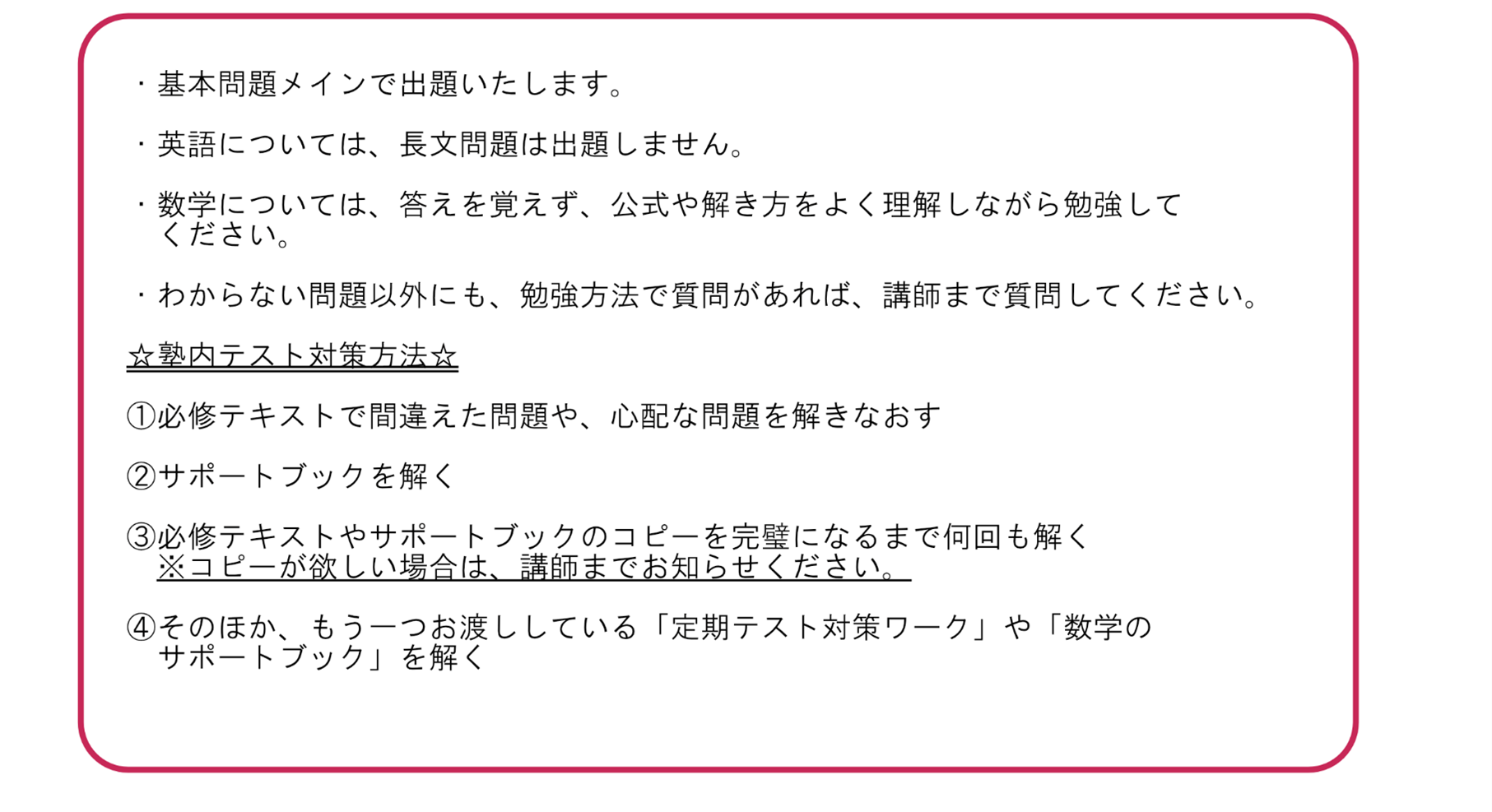 ・基本問題メインで出題いたします。

・英語については、長文問題は出題しません。

・数学については、答えを覚えず、公式や解き方をよく理解しながら勉強してください。

・わからない問題以外にも、勉強方法で質問があれば、講師まで質問してください。

☆塾内テスト対策方法☆

①必修テキストで間違えた問題や、心配な問題を解きなおす

②サポートブックを解く

③必修テキストやサポートブックのコピーを完璧になるまで何回も解く
※コピーが欲しい場合は、講師までお知らせください。

④そのほか、もう一つお渡ししている「定期テスト対策ワーク」や「数学のサポートブック」を解く